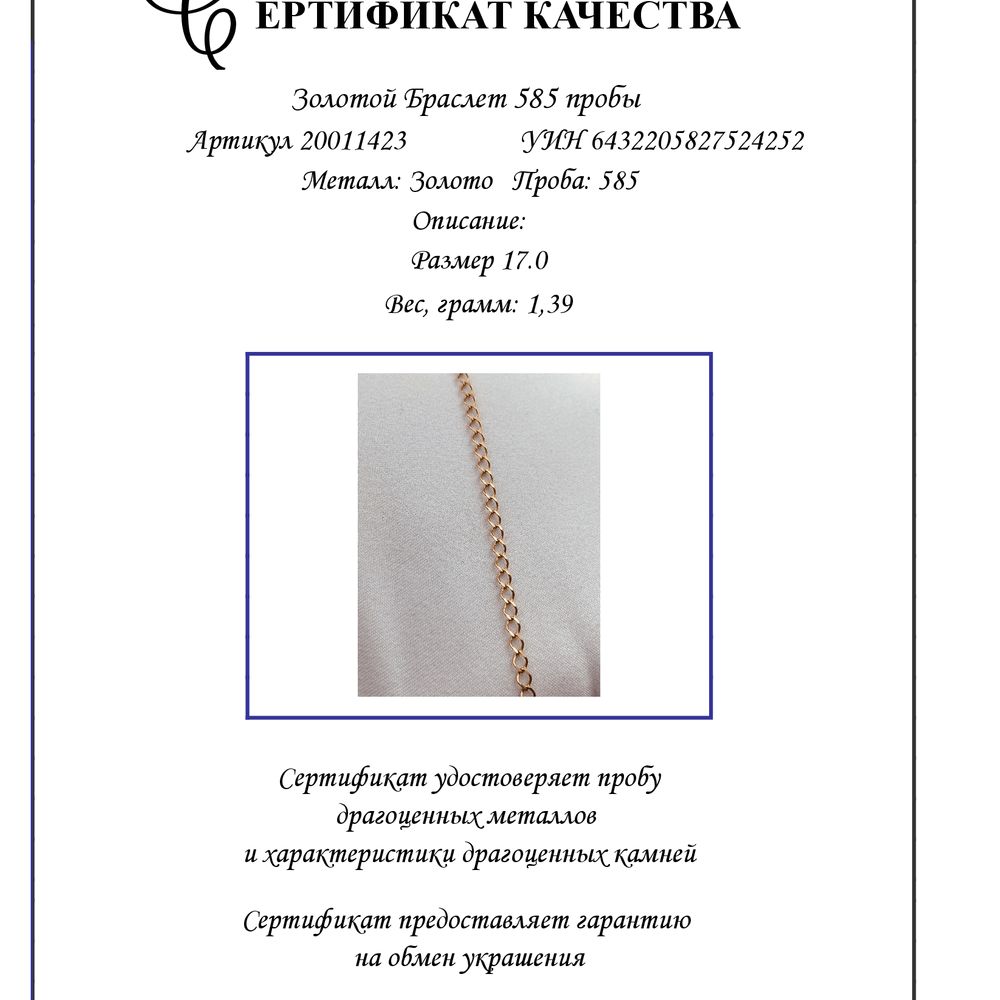 СЕРТИФИКАТ КАЧЕСТВА

Золотой Браслет 585 пробы

Артикул 20011423 УИН 6432205827524252

Металл: Золото Проба: 585

Описание:

Размер 17.0

Вес, грамм: 1,39

Сертификат удостоверяет пробу драгоценных металлов и характеристики драгоценных камней

Сертификат предоставляет гарантию на обмен украшения